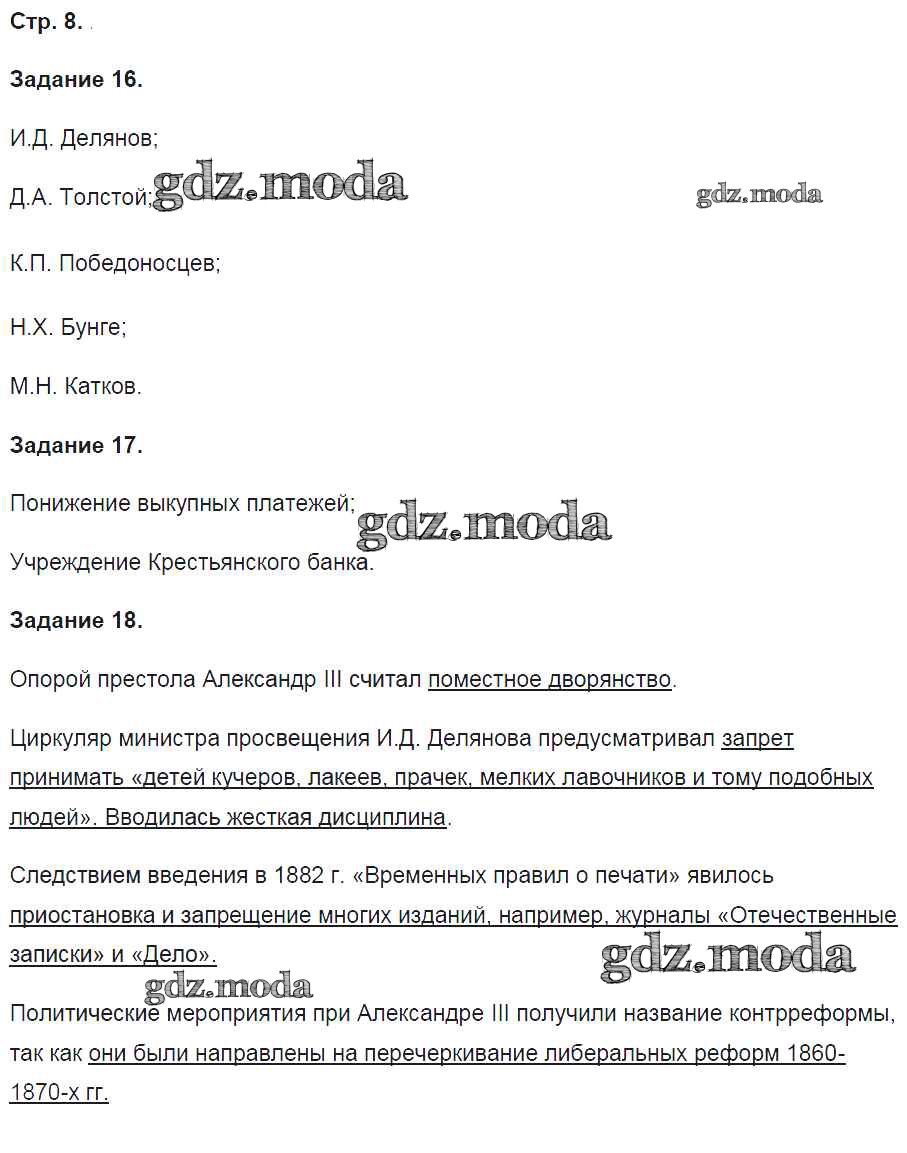 Стр. 8.

Задание 16.

И.Д. Делянов;

Д.А. Толстой; gdz.moda

gdz.moda

К.П. Победоносцев;

Н.Х. Бунге;

М.Н. Катков.

Задание 17.

Понижение выкупных платежей; gdz.moda

Учреждение Крестьянского банка.

Задание 18.

Опорой престола Александр III считал поместное дворянство.

Циркуляр министра просвещения И.Д. Делянова предусматривал запрет принимать «детей кучеров, лакеев, прачек, мелких лавочников и тому подобных людей». Вводилась жесткая дисциплина.

Следствием введения в 1882 г. «Временных правил о печати» явилось приостановка и запрещение многих изданий, например, журналы «Отечественные записки» и «Дело».

gdz.moda

gdz.moda

Политические мероприятия при Александре III получили название контрреформы, так как они были направлены на перечеркивание либеральных реформ 1860-1870-х гг.